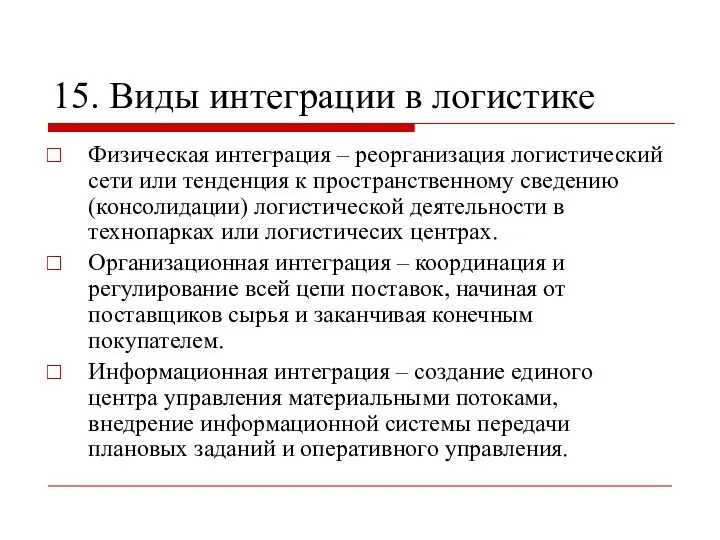 15. Виды интеграции в логистике

□ Физическая интеграция – реорганизация логистический сети или тенденция к пространственному сведению (консолидации) логистической деятельности в технопарках или логистичесих центрах.

□ Организационная интеграция – координация и регулирование всей цепи поставок, начиная от поставщиков сырья и заканчивая конечным покупателем.

□ Информационная интеграция – создание единого центра управления материальными потоками, внедрение информационной системы передачи плановых заданий и оперативного управления.